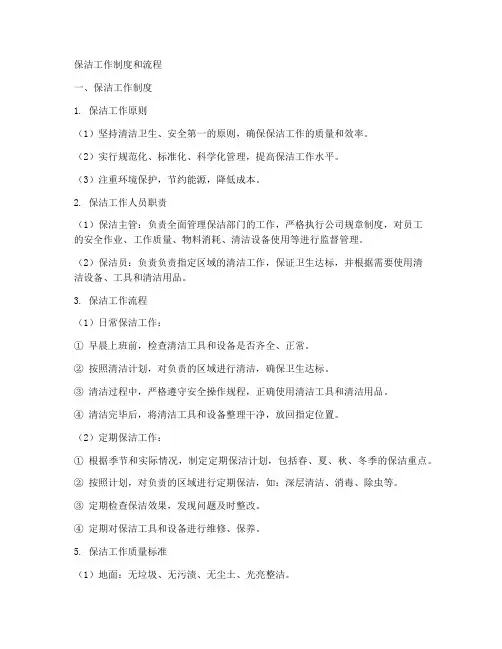 保洁工作制度和流程

一、保洁工作制度

1. 保洁工作原则

（1）坚持清洁卫生、安全第一的原则，确保保洁工作的质量和效率。

（2）实行规范化、标准化、科学化管理，提高保洁工作水平。

（3）注重环境保护，节约能源，降低成本。

2. 保洁工作人员职责

（1）保洁主管：负责全面管理保洁部门的工作，严格执行公司规章制度，对员工的安全作业、工作质量、物料消耗、清洁设备使用等进行监督管理。

（2）保洁员：负责负责指定区域的清洁工作，保证卫生达标，并根据需要使用清洁设备、工具和清洁用品。

3. 保洁工作流程

（1）日常保洁工作：

① 早晨上班前，检查清洁工具和设备是否齐全、正常。

② 按照清洁计划，对负责的区域进行清洁，确保卫生达标。

③ 清洁过程中，严格遵守安全操作规程，正确使用清洁工具和清洁用品。

④ 清洁完毕后，将清洁工具和设备整理干净，放回指定位置。

（2）定期保洁工作：

① 根据季节和实际情况，制定定期保洁计划，包括春、夏、秋、冬季的保洁重点。

② 按照计划，对负责的区域进行定期保洁，如：深层清洁、消毒、除虫等。

③ 定期检查保洁效果，发现问题及时整改。

④ 定期对保洁工具和设备进行维修、保养。

5. 保洁工作质量标准

（1）地面：无垃圾、无污渍、无尘土、光亮整洁。